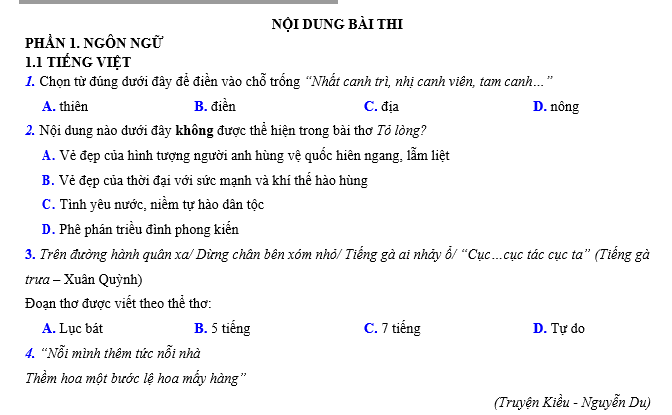 NỘI DUNG BÀI THI

PHẦN 1. NGÔN NGỮ

1.1 TIẾNG VIỆT

1. Chọn từ đúng dưới đây để điền vào chỗ trống "Nhất canh trì, nhị canh viên, tam canh..."

A. thiên B. điền C. địa D. nông

2. Nội dung nào dưới đây không được thể hiện trong bài thơ Tỏ lòng?

A. Vẻ đẹp của hình tượng người anh hùng vệ quốc hiên ngang, lẫm liệt

B. Vẻ đẹp của thời đại với sức mạnh và khí thế hào hùng

C. Tình yêu nước, niềm tự hào dân tộc

D. Phê phán triều đình phong kiến

3. Trên đường hành quân xa/ Dừng chân bên xóm nhỏ/ Tiếng gà ai nhảy ổ/ "Cục...cục tác cục ta" (Tiếng gà trưa – Xuân Quỳnh)

Đoạn thơ được viết theo thể thơ:

A. Lục bát B. 5 tiếng C. 7 tiếng D. Tự do

4. "Nỗi mình thêm tức nỗi nhà

Thềm hoa một bước lệ hoa mấy hàng"

(Truyện Kiều - Nguyễn Du)